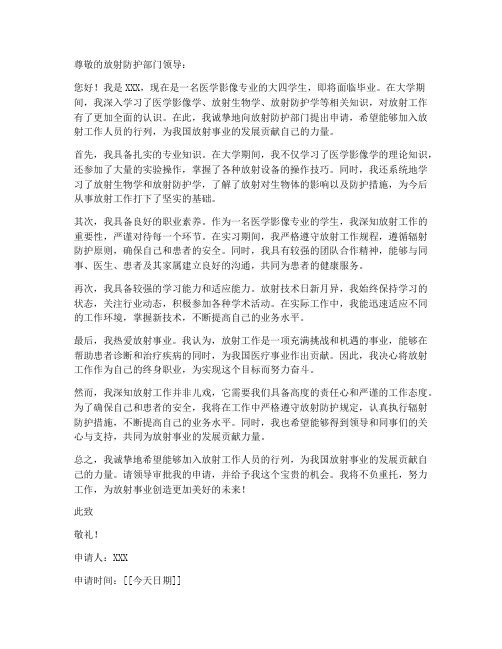 尊敬的放射防护部门领导：

您好！我是 XXX，现在是一名医学影像专业的大四学生，即将面临毕业。在大学期间，我深入学习了医学影像学、放射生物学、放射防护学等相关知识，对放射工作有了更加全面的认识。在此，我诚挚地向放射防护部门提出申请，希望能够加入放射工作人员的行列，为我国放射事业的发展贡献自己的力量。

首先，我具备扎实的专业知识。在大学期间，我不仅学习了医学影像学的理论知识，还参加了大量的实验操作，掌握了各种放射设备的操作技巧。同时，我还系统地学习了放射生物学和放射防护学，了解了放射对生物体的影响以及防护措施，为今后从事放射工作打下了坚实的基础。

其次，我具备良好的职业素养。作为一名医学影像专业的学生，我深知放射工作的重要性，严谨对待每一个环节。在实习期间，我严格遵守放射工作规程，遵循辐射防护原则，确保自己和患者的安全。同时，我具有较强的团队合作精神，能够与同事、医生、患者及其家属建立良好的沟通，共同为患者的健康服务。

再次，我具备较强的学习能力和适应能力。放射技术日新月异，我始终保持学习的状态，关注行业动态，积极参加各种学术活动。在实际工作中，我能迅速适应不同的工作环境，掌握新技术，不断提高自己的业务水平。

最后，我热爱放射事业。我认为，放射工作是一项充满挑战和机遇的事业，能够在帮助患者诊断和治疗疾病的同时，为我国医疗事业作出贡献。因此，我决心将放射工作作为自己的终身职业，为实现这个目标而努力奋斗。

然而，我深知放射工作并非儿戏，它需要我们具备高度的责任心和严谨的工作态度。为了确保自己和患者的安全，我将在工作中严格遵守放射防护规定，认真执行辐射防护措施，不断提高自己的业务水平。同时，我也希望能够得到领导和同事们的关心与支持，共同为放射事业的发展贡献力量。

总之，我诚挚地希望能够加入放射工作人员的行列，为我国放射事业的发展贡献自己的力量。请领导审批我的申请，并给予我这个宝贵的机会。我将不负重托，努力工作，为放射事业创造更加美好的未来！

此致

敬礼！

申请人：XXX

申请时间：[[今天日期]]